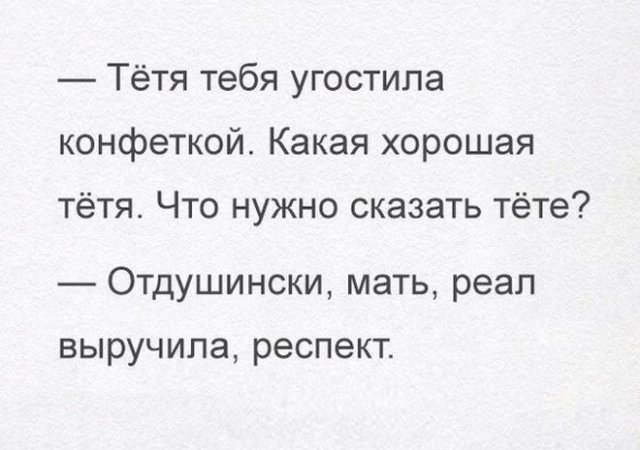 — Тётя тебя угостила конфеткой. Какая хорошая тётя. Что нужно сказать тёте?

— Отдушински, мать, реал выручила, респект.